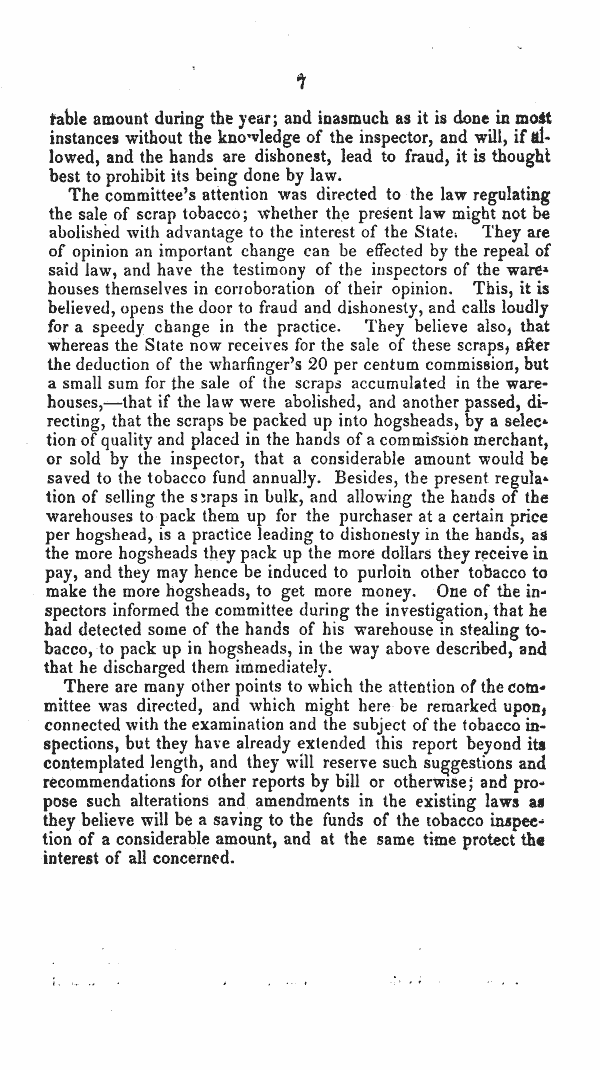 7

table amount during the year; and inasmuch as it is done in most instances without the knowledge of the inspector, and will, if allowed, and the hands are dishonest, lead to fraud, it is thought best to prohibit its being done by law.

The committee's attention was directed to the law regulating the sale of scrap tobacco; whether the present law might not be abolished with advantage to the interest of the State. They are of opinion an important change can be effected by the repeal of said law, and have the testimony of the inspectors of the warehouses themselves in corroboration of their opinion. This, it is believed, opens the door to fraud and dishonesty, and calls loudly for a speedy change in the practice. They believe also, that whereas the State now receives for the sale of these scraps, after the deduction of the wharfinger's 20 per centum commission, but a small sum for the sale of the scraps accumulated in the warehouses,—that if the law were abolished, and another passed, directing, that the scraps be packed up into hogsheads, by a selection of quality and placed in the hands of a commission merchant, or sold by the inspector, that a considerable amount would be saved to the tobacco fund annually. Besides, the present regulation of selling the scraps in bulk, and allowing the hands of the warehouses to pack them up for the purchaser at a certain price per hogshead, is a practice leading to dishonesty in the hands, as the more hogsheads they pack up the more dollars they receive in pay, and they may hence be induced to purloin other tobacco to make the more hogsheads, to get more money. One of the inspectors informed the committee during the investigation, that he had detected some of the hands of his warehouse in stealing tobacco, to pack up in hogsheads, in the way above described, and that he discharged them immediately.

There are many other points to which the attention of the committee was directed, and which might here be remarked upon, connected with the examination and the subject of the tobacco inspections, but they have already extended this report beyond its contemplated length, and they will reserve such suggestions and recommendations for other reports by bill or otherwise; and propose such alterations and amendments in the existing laws as they believe will be a saving to the funds of the tobacco inspection of a considerable amount, and at the same time protect the interest of all concerned.